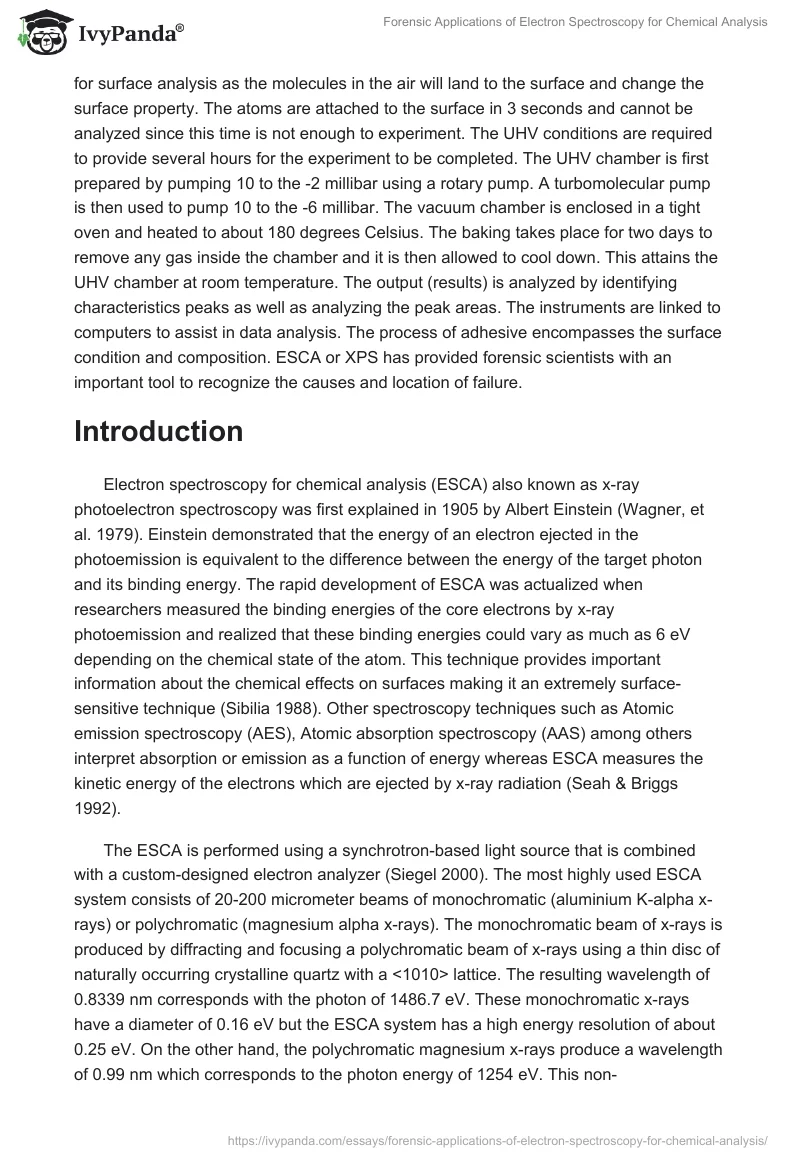 IvyPanda®

Forensic Applications of Electron Spectroscopy for Chemical Analysis

for surface analysis as the molecules in the air will land to the surface and change the surface property. The atoms are attached to the surface in 3 seconds and cannot be analyzed since this time is not enough to experiment. The UHV conditions are required to provide several hours for the experiment to be completed. The UHV chamber is first prepared by pumping 10 to the -2 millibar using a rotary pump. A turbomolecular pump is then used to pump 10 to the -6 millibar. The vacuum chamber is enclosed in a tight oven and heated to about 180 degrees Celsius. The baking takes place for two days to remove any gas inside the chamber and it is then allowed to cool down. This attains the UHV chamber at room temperature. The output (results) is analyzed by identifying characteristics peaks as well as analyzing the peak areas. The instruments are linked to computers to assist in data analysis. The process of adhesive encompasses the surface condition and composition. ESCA or XPS has provided forensic scientists with an important tool to recognize the causes and location of failure.

Introduction

Electron spectroscopy for chemical analysis (ESCA) also known as x-ray photoelectron spectroscopy was first explained in 1905 by Albert Einstein (Wagner, et al. 1979). Einstein demonstrated that the energy of an electron ejected in the photoemission is equivalent to the difference between the energy of the target photon and its binding energy. The rapid development of ESCA was actualized when researchers measured the binding energies of the core electrons by x-ray photoemission and realized that these binding energies could vary as much as 6 eV depending on the chemical state of the atom. This technique provides important information about the chemical effects on surfaces making it an extremely surface-sensitive technique (Sibilia 1988). Other spectroscopy techniques such as Atomic emission spectroscopy (AES), Atomic absorption spectroscopy (AAS) among others interpret absorption or emission as a function of energy whereas ESCA measures the kinetic energy of the electrons which are ejected by x-ray radiation (Seah & Briggs 1992).

The ESCA is performed using a synchrotron-based light source that is combined with a custom-designed electron analyzer (Siegel 2000). The most highly used ESCA system consists of 20-200 micrometer beams of monochromatic (aluminium K-alpha x-rays) or polychromatic (magnesium alpha x-rays). The monochromatic beam of x-rays is produced by diffracting and focusing a polychromatic beam of x-rays using a thin disc of naturally occurring crystalline quartz with a <1010> lattice. The resulting wavelength of 0.8339 nm corresponds with the photon of 1486.7 eV. These monochromatic x-rays have a diameter of 0.16 eV but the ESCA system has a high energy resolution of about 0.25 eV. On the other hand, the polychromatic magnesium x-rays produce a wavelength of 0.99 nm which corresponds to the photon energy of 1254 eV. This non-

https://ivypanda.com/essays/forensic-applications-of-electron-spectroscopy-for-chemical-analysis/